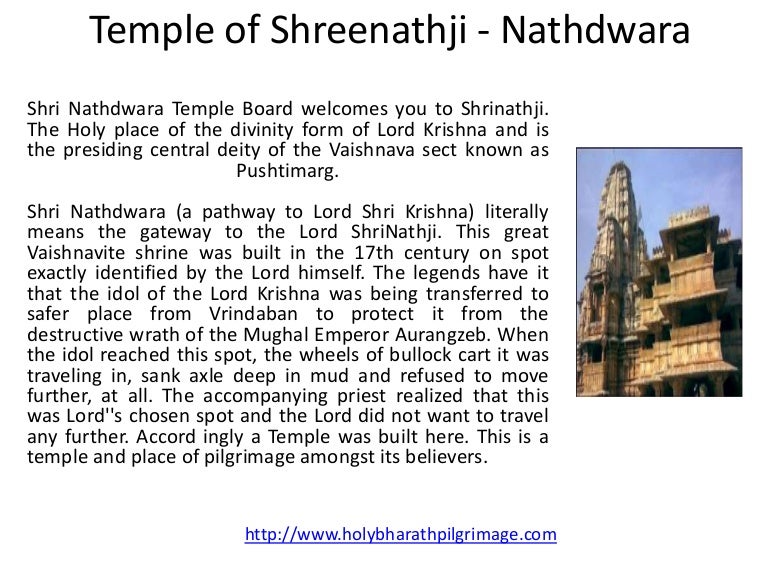 Temple of Shreenathji - Nathdwara

Shri Nathdwara Temple Board welcomes you to Shrinathji. The Holy place of the divinity form of Lord Krishna and is the presiding central deity of the Vaishnava sect known as Pushtimarg.

Shri Nathdwara (a pathway to Lord Shri Krishna) literally means the gateway to the Lord ShriNathji. This great Vaishnavite shrine was built in the 17th century on spot exactly identified by the Lord himself. The legends have it that the idol of the Lord Krishna was being transferred to safer place from Vrindaban to protect it from the destructive wrath of the Mughal Emperor Aurangzeb. When the idol reached this spot, the wheels of bullock cart it was traveling in, sank axle deep in mud and refused to move further, at all. The accompanying priest realized that this was Lord''s chosen spot and the Lord did not want to travel any further. Accord ingly a Temple was built here. This is a temple and place of pilgrimage amongst its believers.

http://www.holybharathpilgrimage.com